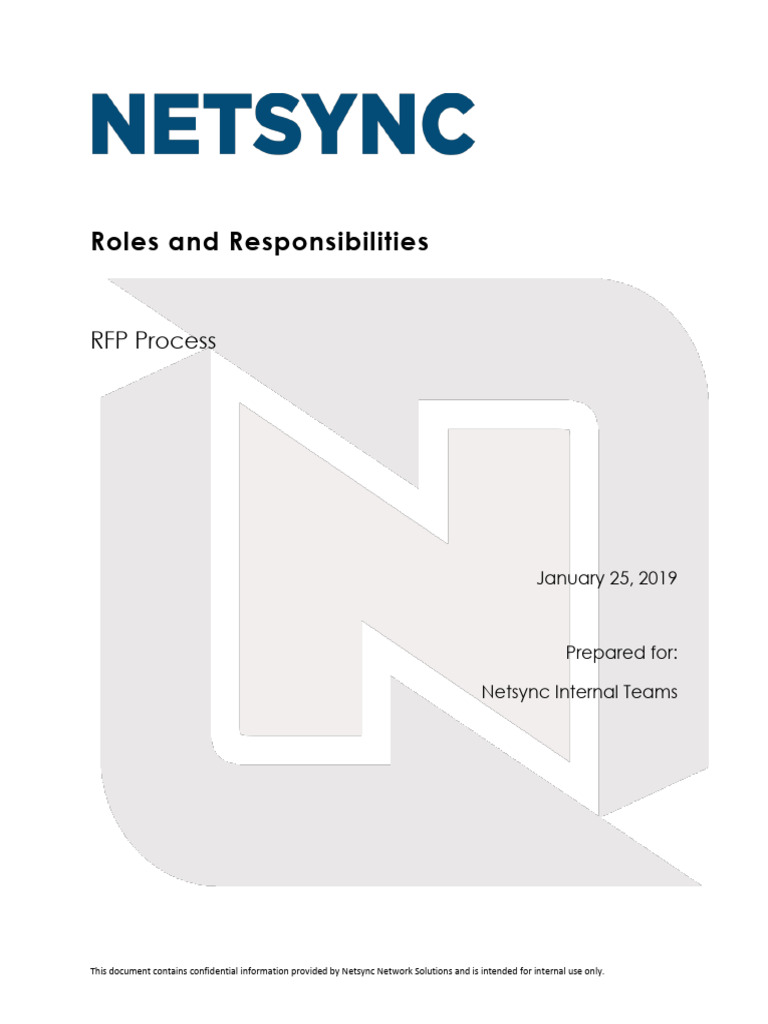 NETSYNC

Roles and Responsibilities

RFP Process

January 25, 2019

Prepared for:
Netsync Internal Teams

This document contains confidential information provided by Netsync Network Solutions and is intended for internal use only.